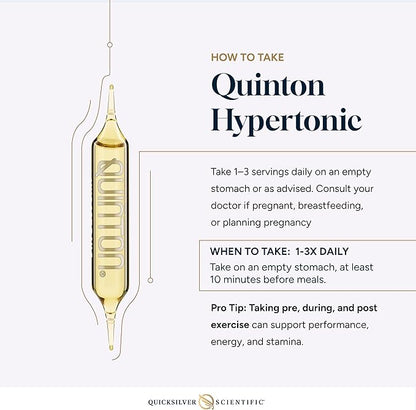 QUINTON®

HOW TO TAKE

Quinton Hypertonic

Take 1–3 servings daily on an empty stomach or as advised. Consult your doctor if pregnant, breastfeeding, or planning pregnancy

WHEN TO TAKE: 1-3X DAILY
Take on an empty stomach, at least 10 minutes before meals.

Pro Tip: Taking pre, during, and post exercise can support performance, energy, and stamina.

QUICKSILVER SCIENTIFIC